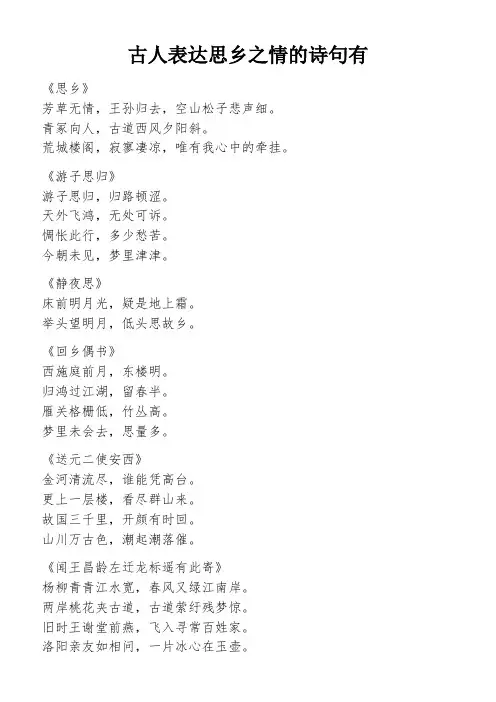 古人表达思乡之情的诗句有

《思乡》
芳草无情，王孙归去，空山松子悲声细。
青冢向人，古道西风夕阳斜。
荒城楼阁，寂寥凄凉，唯有我心中的牵挂。

《游子思归》
游子思归，归路顿涩。
天外飞鸿，无处可诉。
惆怅此行，多少愁苦。
今朝未见，梦里津津。

《静夜思》
床前明月光，疑是地上霜。
举头望明月，低头思故乡。

《回乡偶书》
西施庭前月，东楼明。
归鸿过江湖，留春半。
雁关格栅低，竹丛高。
梦里未会去，思量多。

《送元二使安西》
金河清流尽，谁能凭高台。
更上一层楼，看尽群山来。
故国三千里，开颜有时回。
山川万古色，潮起潮落催。

《闻王昌龄左迁龙标遥有此寄》
杨柳青青江水宽，春风又绿江南岸。
两岸桃花夹古道，古道萦纡残梦惊。
旧时王谢堂前燕，飞入寻常百姓家。
洛阳亲友如相问，一片冰心在玉壶。